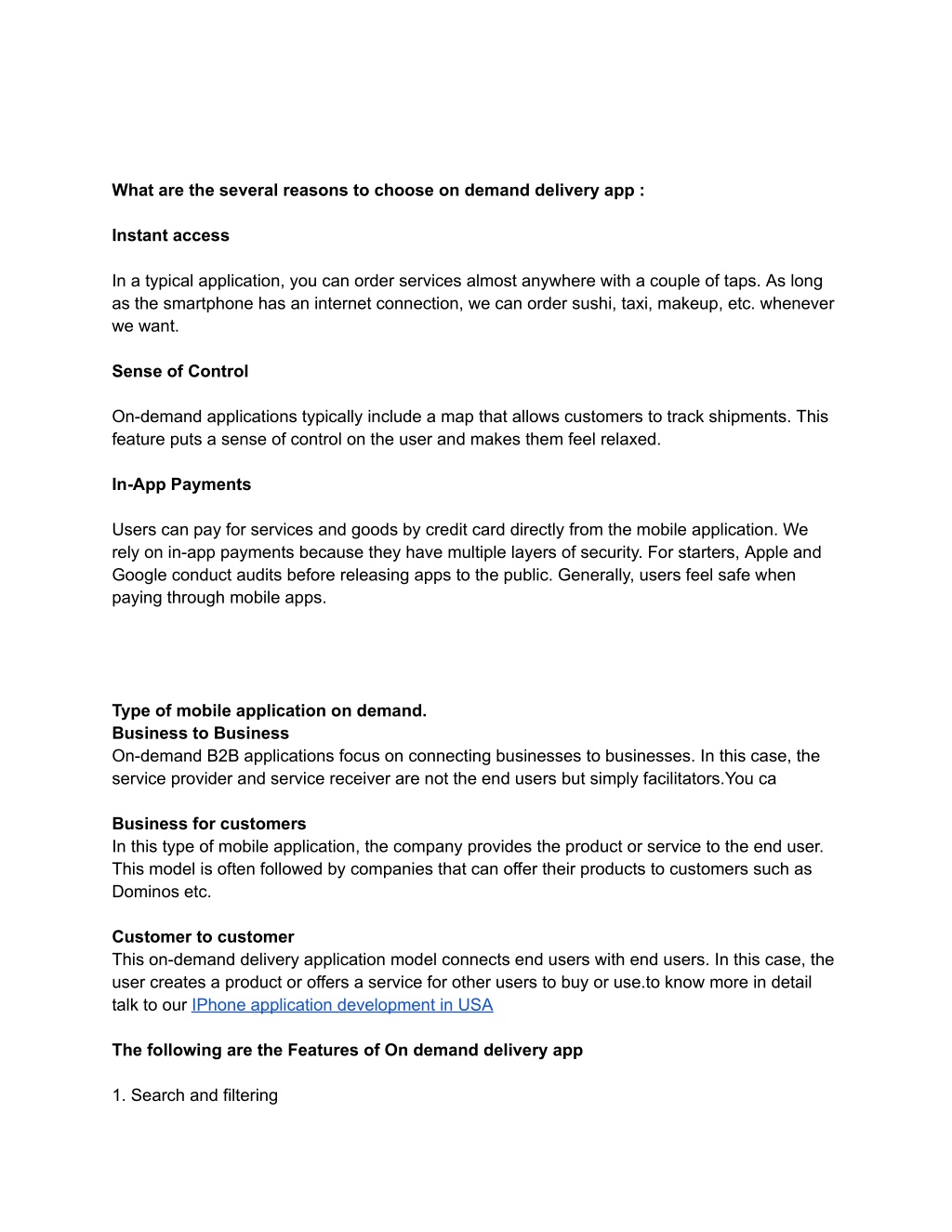 What are the several reasons to choose on demand delivery app :

Instant access

In a typical application, you can order services almost anywhere with a couple of taps. As long as the smartphone has an internet connection, we can order sushi, taxi, makeup, etc. whenever we want.

Sense of Control

On-demand applications typically include a map that allows customers to track shipments. This feature puts a sense of control on the user and makes them feel relaxed.

In-App Payments

Users can pay for services and goods by credit card directly from the mobile application. We rely on in-app payments because they have multiple layers of security. For starters, Apple and Google conduct audits before releasing apps to the public. Generally, users feel safe when paying through mobile apps.

Type of mobile application on demand.
Business to Business
On-demand B2B applications focus on connecting businesses to businesses. In this case, the service provider and service receiver are not the end users but simply facilitators.You ca

Business for customers
In this type of mobile application, the company provides the product or service to the end user. This model is often followed by companies that can offer their products to customers such as Dominos etc.

Customer to customer
This on-demand delivery application model connects end users with end users. In this case, the user creates a product or offers a service for other users to buy or use.to know more in detail talk to our IPhone application development in USA

The following are the Features of On demand delivery app

1. Search and filtering